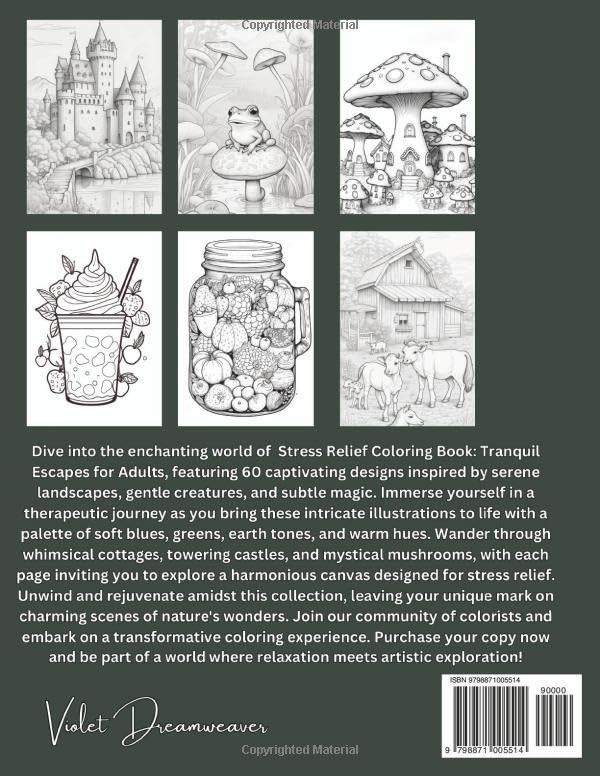 Copyrighted Material

Dive into the enchanting world of Stress Relief Coloring Book: Tranquil Escapes for Adults, featuring 60 captivating designs inspired by serene landscapes, gentle creatures, and subtle magic. Immerse yourself in a therapeutic journey as you bring these intricate illustrations to life with a palette of soft blues, greens, earth tones, and warm hues. Wander through whimsical cottages, towering castles, and mystical mushrooms, with each page inviting you to explore a harmonious canvas designed for stress relief. Unwind and rejuvenate amidst this collection, leaving your unique mark on charming scenes of nature's wonders. Join our community of colorists and embark on a transformative coloring experience. Purchase your copy now and be part of a world where relaxation meets artistic exploration!

Violet Dreamweaver

ISBN 9798871005514

90000

9 798871 005514

Copyrighted Material